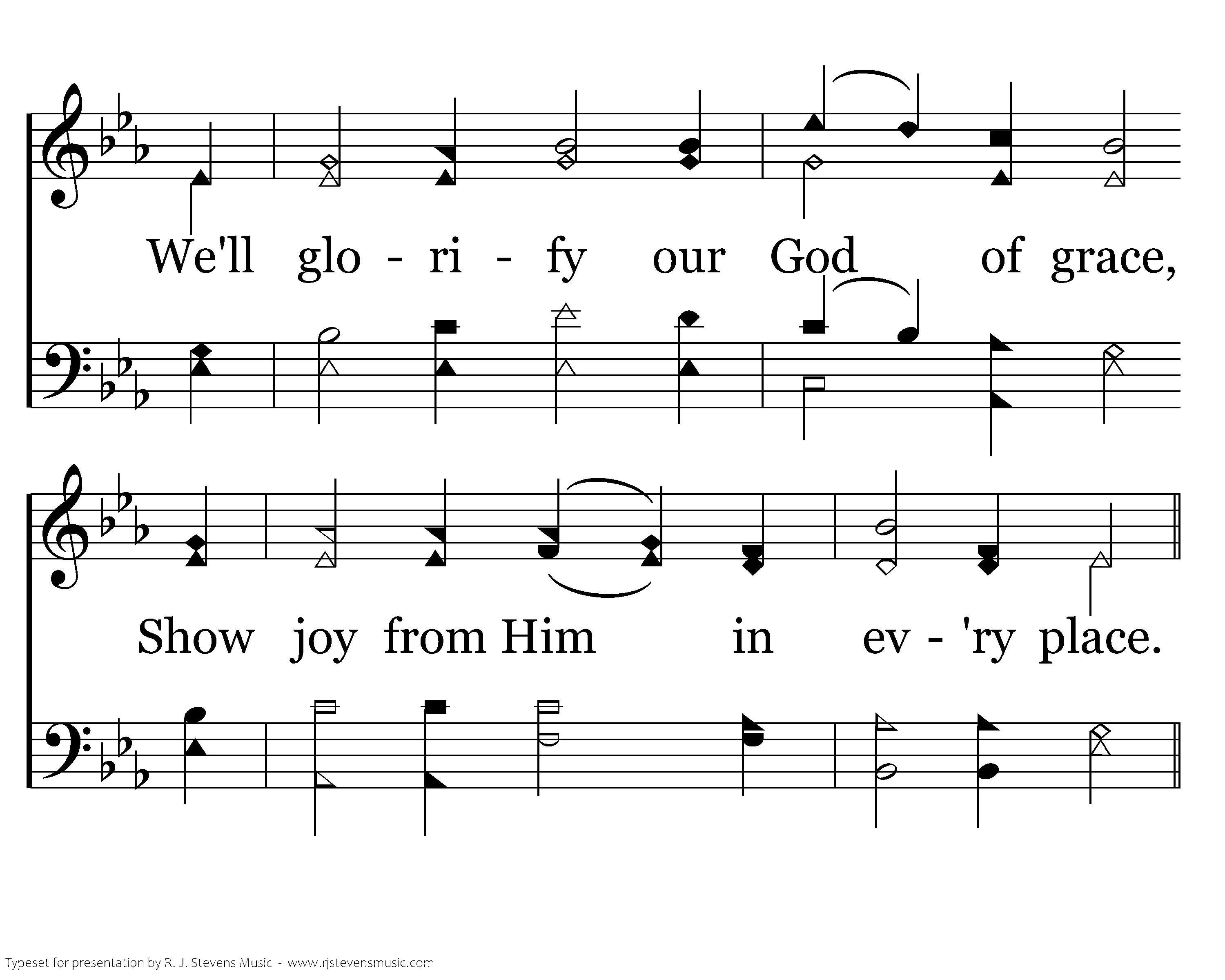 We'll glo - ri - fy our God of grace,

Show joy from Him in ev - 'ry place.

Typeset for presentation by R. J. Stevens Music - www.rjstevensmusic.com